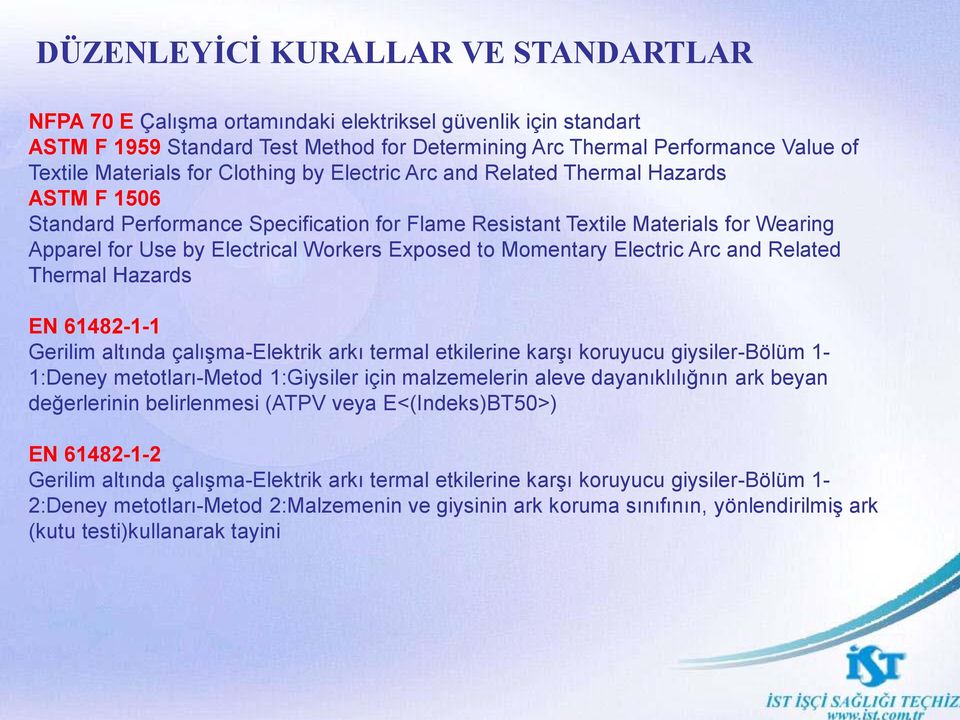 DÜZENLEYİCİ KURALLAR VE STANDARTLAR

NFPA 70 E Çalışma ortamındaki elektriksel güvenlik için standart
ASTM F 1959 Standard Test Method for Determining Arc Thermal Performance Value of Textile Materials for Clothing by Electric Arc and Related Thermal Hazards
ASTM F 1506
Standard Performance Specification for Flame Resistant Textile Materials for Wearing Apparel for Use by Electrical Workers Exposed to Momentary Electric Arc and Related Thermal Hazards

EN 61482-1-1
Gerilim altında çalışma-Elektrik arkı termal etkilerine karşı koruyucu giysiler-Bölüm 1-1:Deney metotları-Metod 1:Giysiler için malzemelerin aleve dayanıklılığının ark beyan değerlerinin belirlenmesi (ATPV veya E<(Indeks)BT50>)

EN 61482-1-2
Gerilim altında çalışma-Elektrik arkı termal etkilerine karşı koruyucu giysiler-Bölüm 1-2:Deney metotları-Metod 2:Malzemenin ve giysinin ark koruma sınıfının, yönlendirilmiş ark (kutu testi)kullanarak tayini

İST
İST İŞÇİ SAĞLIĞI TEÇHİZ
www.ist.com.tr